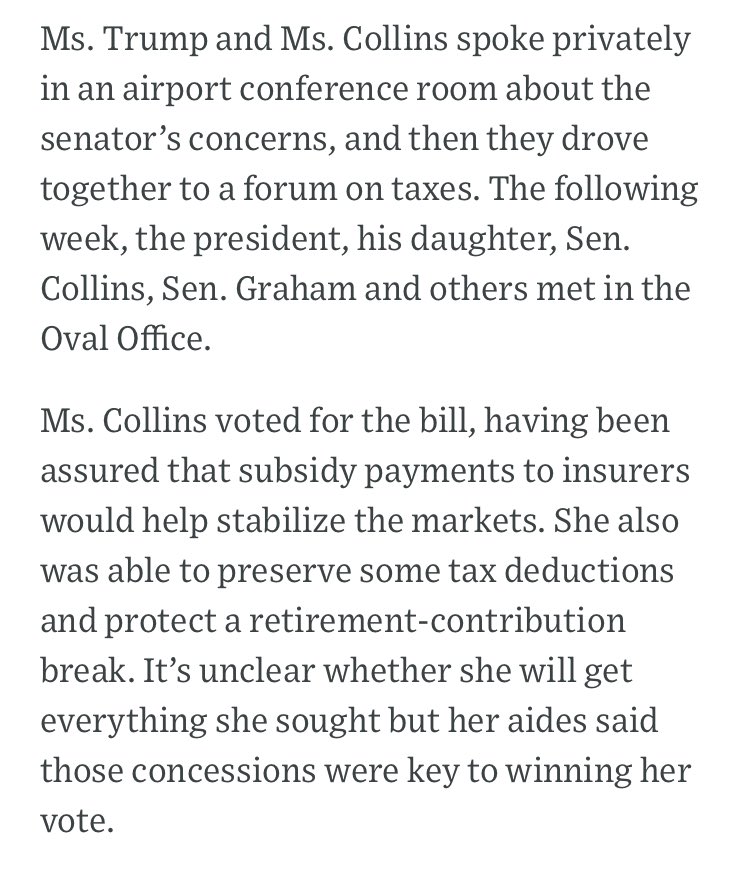 Ms. Trump and Ms. Collins spoke privately in an airport conference room about the senator’s concerns, and then they drove together to a forum on taxes. The following week, the president, his daughter, Sen. Collins, Sen. Graham and others met in the Oval Office.

Ms. Collins voted for the bill, having been assured that subsidy payments to insurers would help stabilize the markets. She also was able to preserve some tax deductions and protect a retirement-contribution break. It’s unclear whether she will get everything she sought but her aides said those concessions were key to winning her vote.